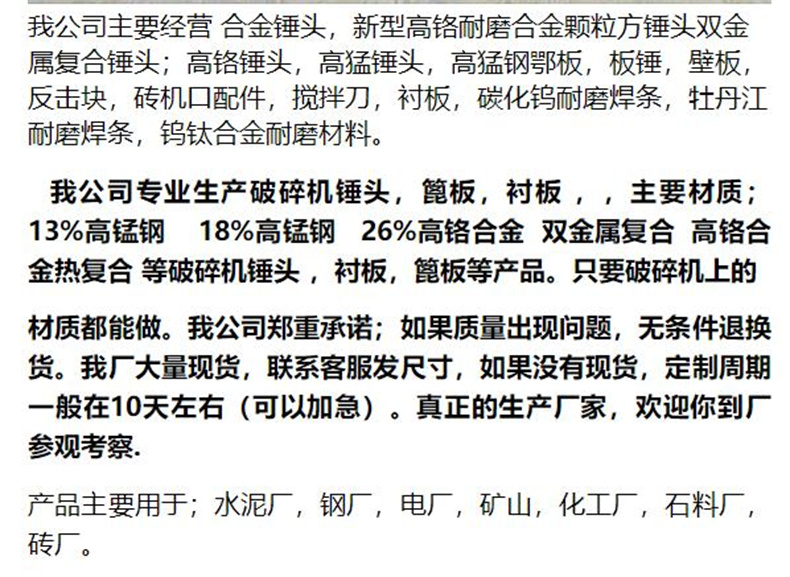 我公司主要经营 合金锤头，新型高铬耐磨合金颗粒方锤头双金属复合锤头；高铬锤头，高猛锤头，高猛钢鄂板，板锤，壁板，反击块，砖机口配件，搅拌刀，衬板，碳化钨耐磨焊条，牡丹江耐磨焊条，钨钛合金耐磨材料。

我公司专业生产破碎机锤头，篦板，衬板，，主要材质；13%高锰钢 18%高锰钢 26%高铬合金 双金属复合 高铬合金热复合 等破碎机锤头，衬板，篦板等产品。只要破碎机上的

材质都能做。我公司郑重承诺；如果质量出现问题，无条件退换货。我厂大量现货，联系客服发尺寸，如果没有现货，定制周期一般在10天左右（可以加急）。真正的生产厂家，欢迎你到厂参观考察.

产品主要用于；水泥厂，钢厂，电厂，矿山，化工厂，石料厂，砖厂。